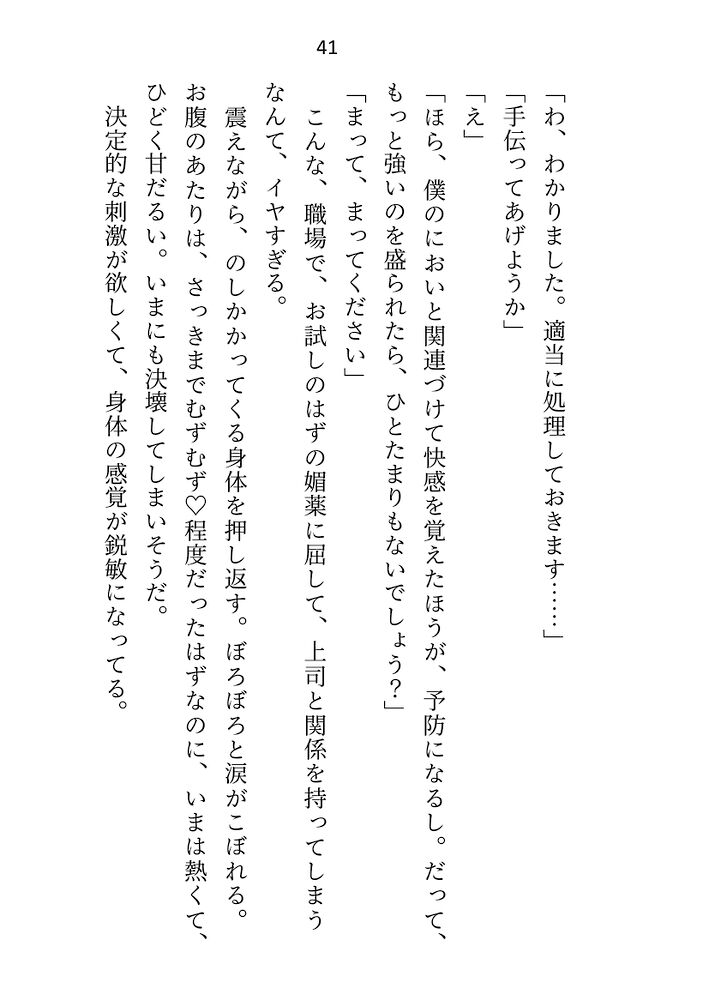 41

「わ、わかりました。適当に処理しておきます……」

「手伝ってあげようか」

「え」

「ほら、僕のにおいと関連づけて快感を覚えたほうが、予防になるし。だって、もっと強いのを盛られたら、ひとたまりもないでしょう？」

「まって、まってください」

こんな、職場で、お試しのはずの媚薬に屈して、上司と関係を持ってしまうなんて、イヤすぎる。

震えながら、のしかかってくる身体を押し返す。ぼろぼろと涙がこぼれる。お腹のあたりは、さっきまでむずむず♡程度だったはずなのに、いまは熱くて、ひどく甘だるい。いまにも決壊してしまいそうだ。

決定的な刺激が欲しくて、身体の感覚が鋭敏になってる。